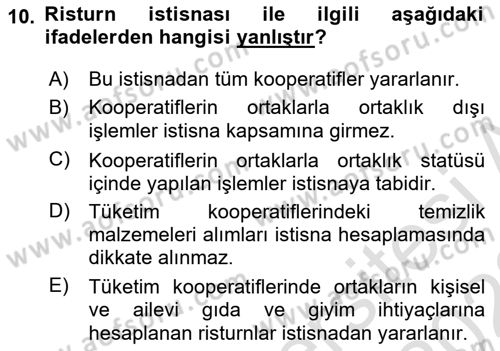 10. Risturn istisnası ile ilgili aşağıdaki ifadelerden hangisi yanlıştır?

A) Bu istisnadan tüm kooperatifler yararlanır.

B) Kooperatiflerin ortaklarla ortaklık dışı işlemler istisna kapsamına girmez.

C) Kooperatiflerin ortaklarla ortaklık statüsü içinde yapılan işlemler istisnaya tabidir.

D) Tüketim kooperatiflerindeki temizlik malzemeleri alımları istisna hesaplamasında dikkate alınmaz.

E) Tüketim kooperatiflerinde ortakların kişisel ve ailevi gıda ve giyim ihtiyaçlarına hesaplanan risturnlar istisnadan yararlanır.

www.aofsoru.com